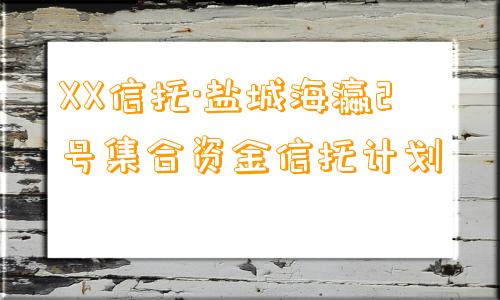 XX信托·盐城海瀛2号集合资金信托计划